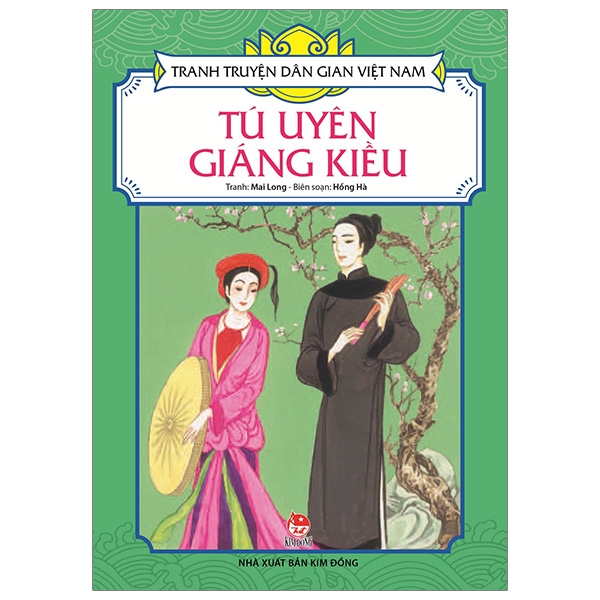 TRANH TRUYỆN DÂN GIAN VIỆT NAM

TÚ UYÊN GIÁNG KIỀU

Tranh: Mai Long - Biên soạn: Hồng Hà

KIM ĐỒNG

NHÀ XUẤT BẢN KIM ĐỒNG